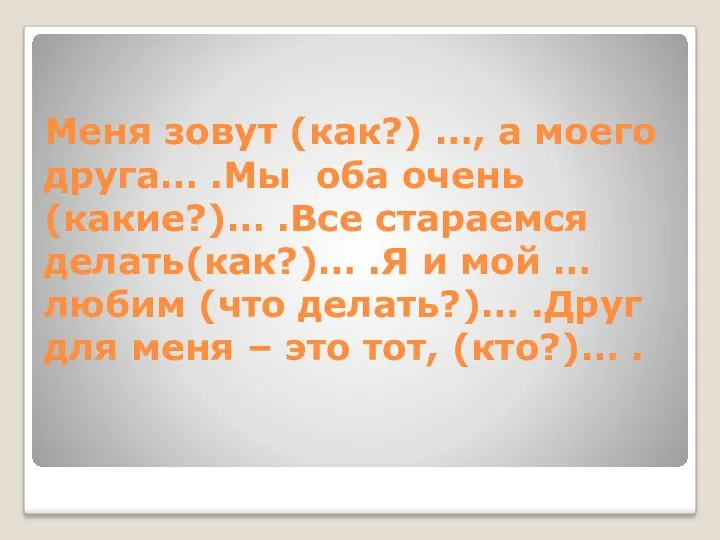 Меня зовут (как?) …, а моего друга… .Мы оба очень (какие?)… .Все стараемся делать(как?)… .Я и мой … любим (что делать?)… .Друг для меня – это тот, (кто?)… .